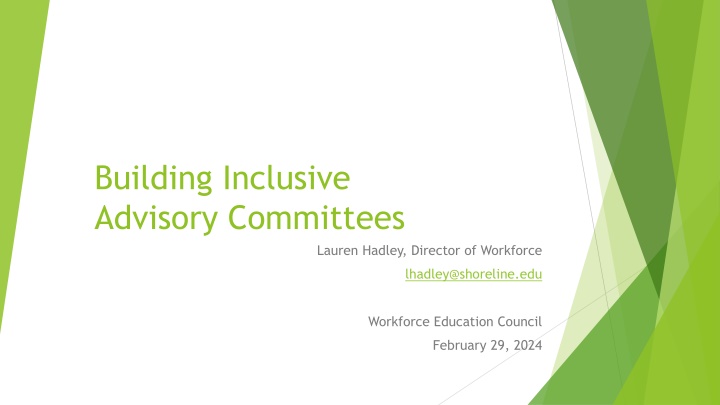 Building Inclusive Advisory Committees

Lauren Hadley, Director of Workforce

lhadley@shoreline.edu

Workforce Education Council

February 29, 2024